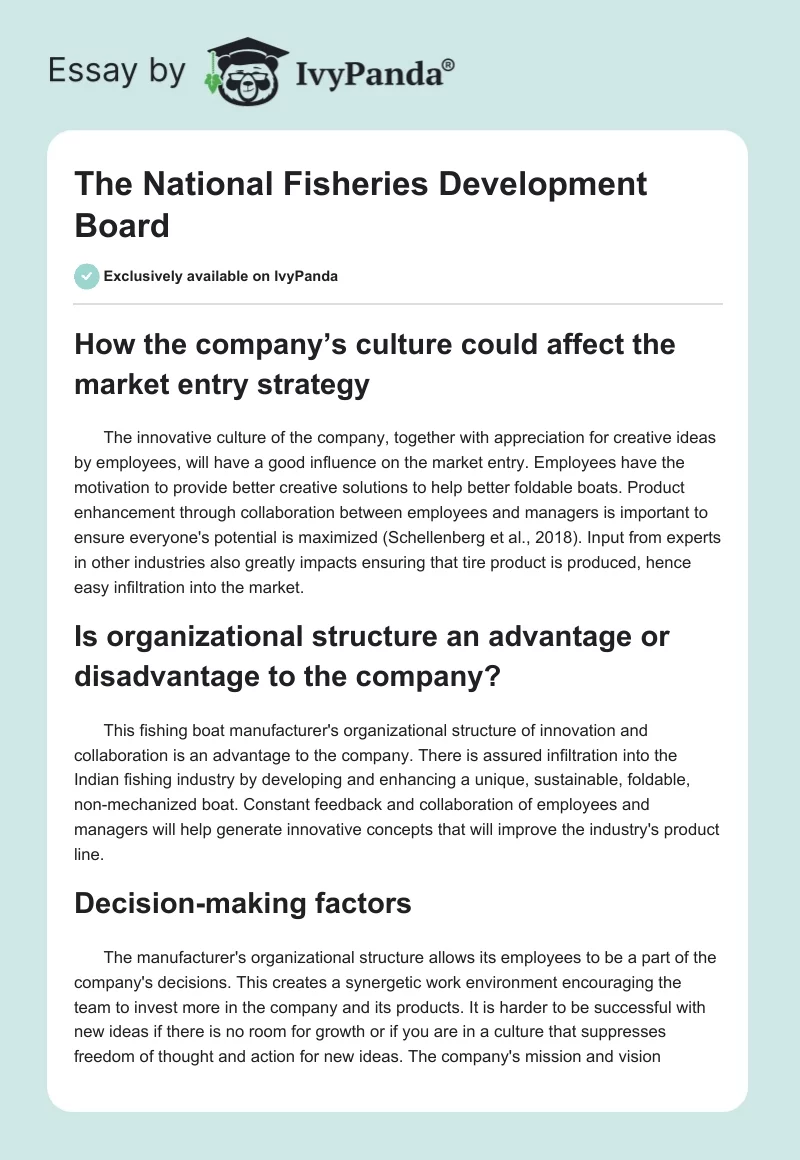 Essay by IvyPanda®

The National Fisheries Development Board

Exclusively available on IvyPanda

How the company's culture could affect the market entry strategy

The innovative culture of the company, together with appreciation for creative ideas by employees, will have a good influence on the market entry. Employees have the motivation to provide better creative solutions to help better foldable boats. Product enhancement through collaboration between employees and managers is important to ensure everyone's potential is maximized (Schellenberg et al., 2018). Input from experts in other industries also greatly impacts ensuring that tire product is produced, hence easy infiltration into the market.

Is organizational structure an advantage or disadvantage to the company?

This fishing boat manufacturer's organizational structure of innovation and collaboration is an advantage to the company. There is assured infiltration into the Indian fishing industry by developing and enhancing a unique, sustainable, foldable, non-mechanized boat. Constant feedback and collaboration of employees and managers will help generate innovative concepts that will improve the industry's product line.

Decision-making factors

The manufacturer's organizational structure allows its employees to be a part of the company's decisions. This creates a synergetic work environment encouraging the team to invest more in the company and its products. It is harder to be successful with new ideas if there is no room for growth or if you are in a culture that suppresses freedom of thought and action for new ideas. The company's mission and vision